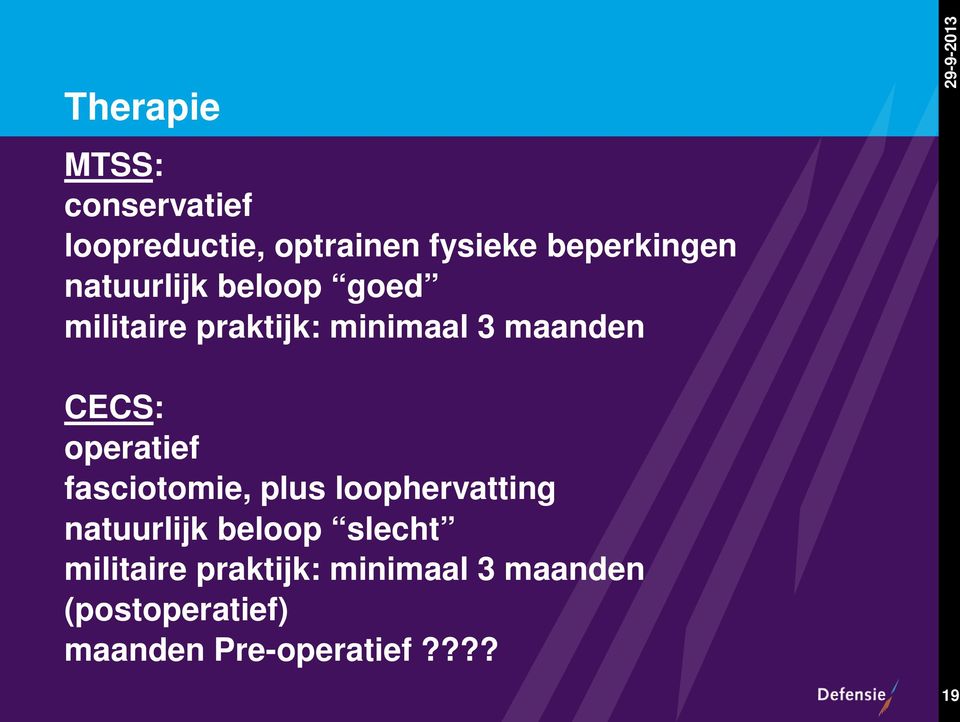 29-9-2013

Therapie

MTSS:
conservatief
loopreductie, optrainen fysieke beperkingen
natuurlijk beloop “goed”
militaire praktijk: minimaal 3 maanden

CECS:
operatief
fasciotomie, plus loophervatting
natuurlijk beloop “slecht”
militaire praktijk: minimaal 3 maanden (postoperatief)
maanden Pre-operatief ????

Defensie

19